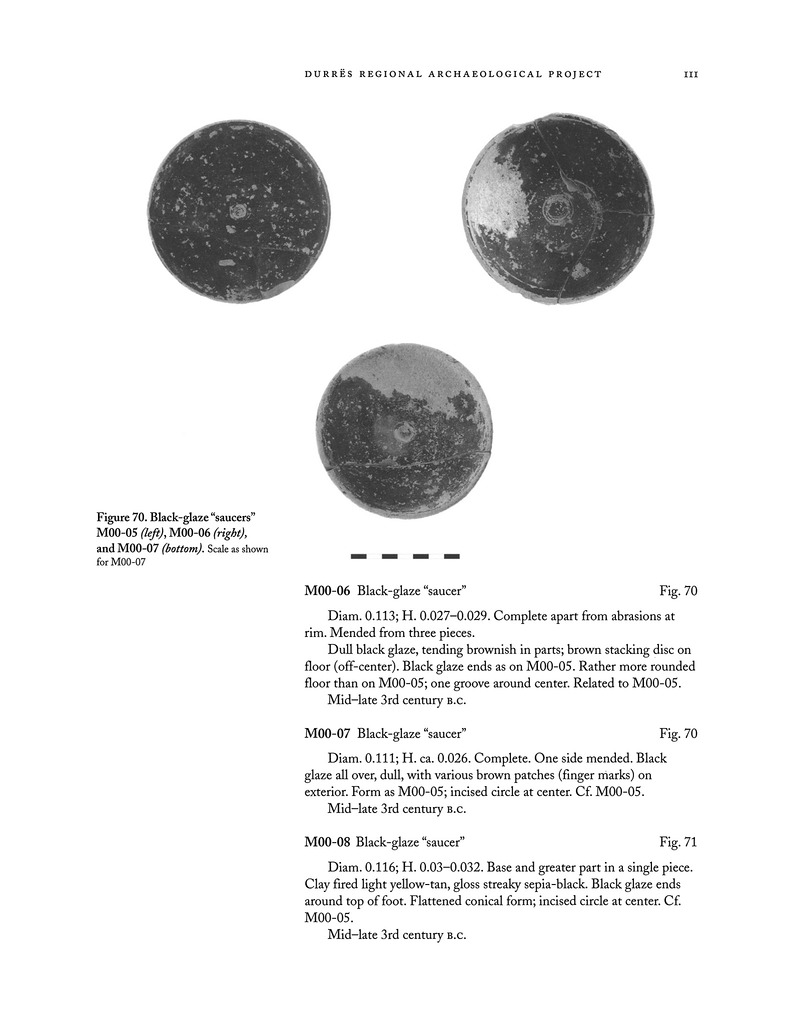 DURRËS REGIONAL ARCHAEOLOGICAL PROJECT 111

Figure 70. Black-glaze "saucers" M00-05 (left), M00-06 (right), and M00-07 (bottom). Scale as shown for M00-07

M00-06 Black-glaze "saucer" Fig. 70

Diam. 0.113; H. 0.027–0.029. Complete apart from abrasions at rim. Mended from three pieces.

Dull black glaze, tending brownish in parts; brown stacking disc on floor (off-center). Black glaze ends as on M00-05. Rather more rounded floor than on M00-05; one groove around center. Related to M00-05.

Mid–late 3rd century B.C.

M00-07 Black-glaze "saucer" Fig. 70

Diam. 0.111; H. ca. 0.026. Complete. One side mended. Black glaze all over, dull, with various brown patches (finger marks) on exterior. Form as M00-05; incised circle at center. Cf. M00-05.

Mid–late 3rd century B.C.

M00-08 Black-glaze "saucer" Fig. 71

Diam. 0.116; H. 0.03–0.032. Base and greater part in a single piece. Clay fired light yellow-tan, gloss streaky sepia-black. Black glaze ends around top of foot. Flattened conical form; incised circle at center. Cf. M00-05.

Mid–late 3rd century B.C.